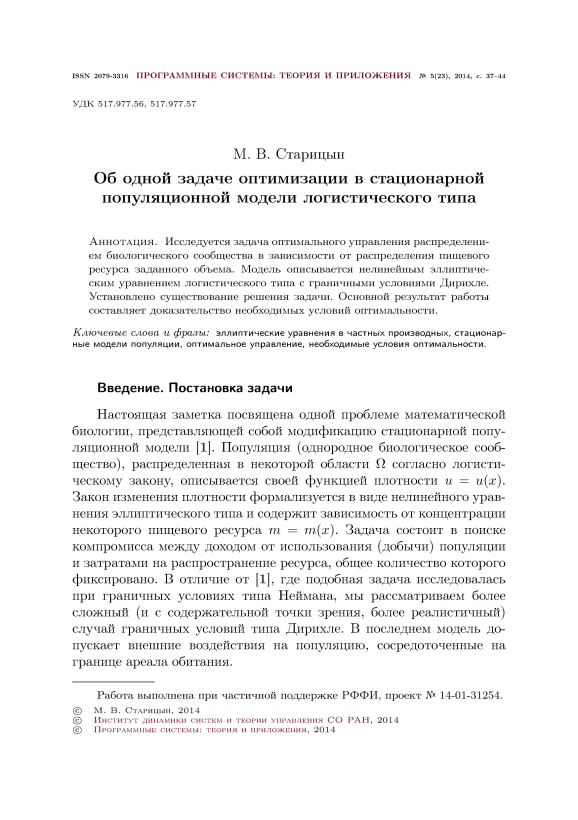 ISSN 2079-3316 ПРОГРАММНЫЕ СИСТЕМЫ: ТЕОРИЯ И ПРИЛОЖЕНИЯ № 5(23), 2014, с. 37–44

УДК 517.977.56, 517.977.57

М. В. Старицын

Об одной задаче оптимизации в стационарной популяционной модели логистического типа

Аннотация. Исследуется задача оптимального управления распределением биологического сообщества в зависимости от распределения пищевого ресурса заданного объема. Модель описывается нелинейным эллиптическим уравнением логистического типа с граничными условиями Дирихле. Установлено существование решения задачи. Основной результат работы составляет доказательство необходимых условий оптимальности.

Ключевые слова и фразы: эллиптические уравнения в частных производных, стационарные модели популяции, оптимальное управление, необходимые условия оптимальности.

Введение. Постановка задачи

Настоящая заметка посвящена одной проблеме математической биологии, представляющей собой модификацию стационарной популяционной модели [1]. Популяция (однородное биологическое сообщество), распределенная в некоторой области $\Omega$ согласно логистическому закону, описывается своей функцией плотности $u = u(x)$. Закон изменения плотности формализуется в виде нелинейного уравнения эллиптического типа и содержит зависимость от концентрации некоторого пищевого ресурса $m = m(x)$. Задача состоит в поиске компромисса между доходом от использования (добычи) популяции и затратами на распространение ресурса, общее количество которого фиксировано. В отличие от [1], где подобная задача исследовалась при граничных условиях типа Неймана, мы рассматриваем более сложный (и с содержательной точки зрения, более реалистичный) случай граничных условий типа Дирихле. В последнем модель допускает внешние воздействия на популяцию, сосредоточенные на границе ареала обитания.

Работа выполнена при частичной поддержке РФФИ, проект № 14-01-31254.

© М. В. Старицын, 2014
© Институт динамики систем и теории управления СО РАН, 2014
© Программные системы: теория и приложения, 2014